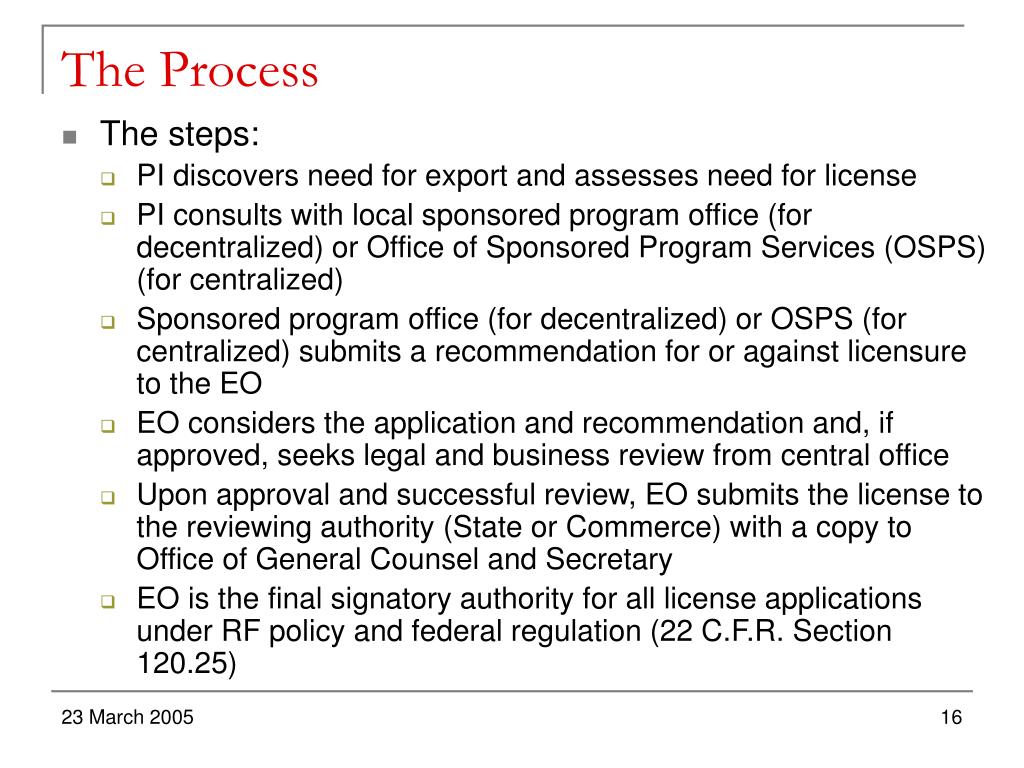 The Process

The steps:

PI discovers need for export and assesses need for license

PI consults with local sponsored program office (for decentralized) or Office of Sponsored Program Services (OSPS) (for centralized)

Sponsored program office (for decentralized) or OSPS (for centralized) submits a recommendation for or against licensure to the EO

EO considers the application and recommendation and, if approved, seeks legal and business review from central office

Upon approval and successful review, EO submits the license to the reviewing authority (State or Commerce) with a copy to Office of General Counsel and Secretary

EO is the final signatory authority for all license applications under RF policy and federal regulation (22 C.F.R. Section 120.25)

23 March 2005

16